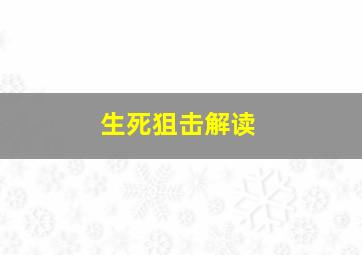 生死狙击解读